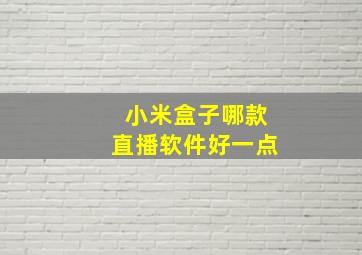 小米盒子哪款
直播软件好一点